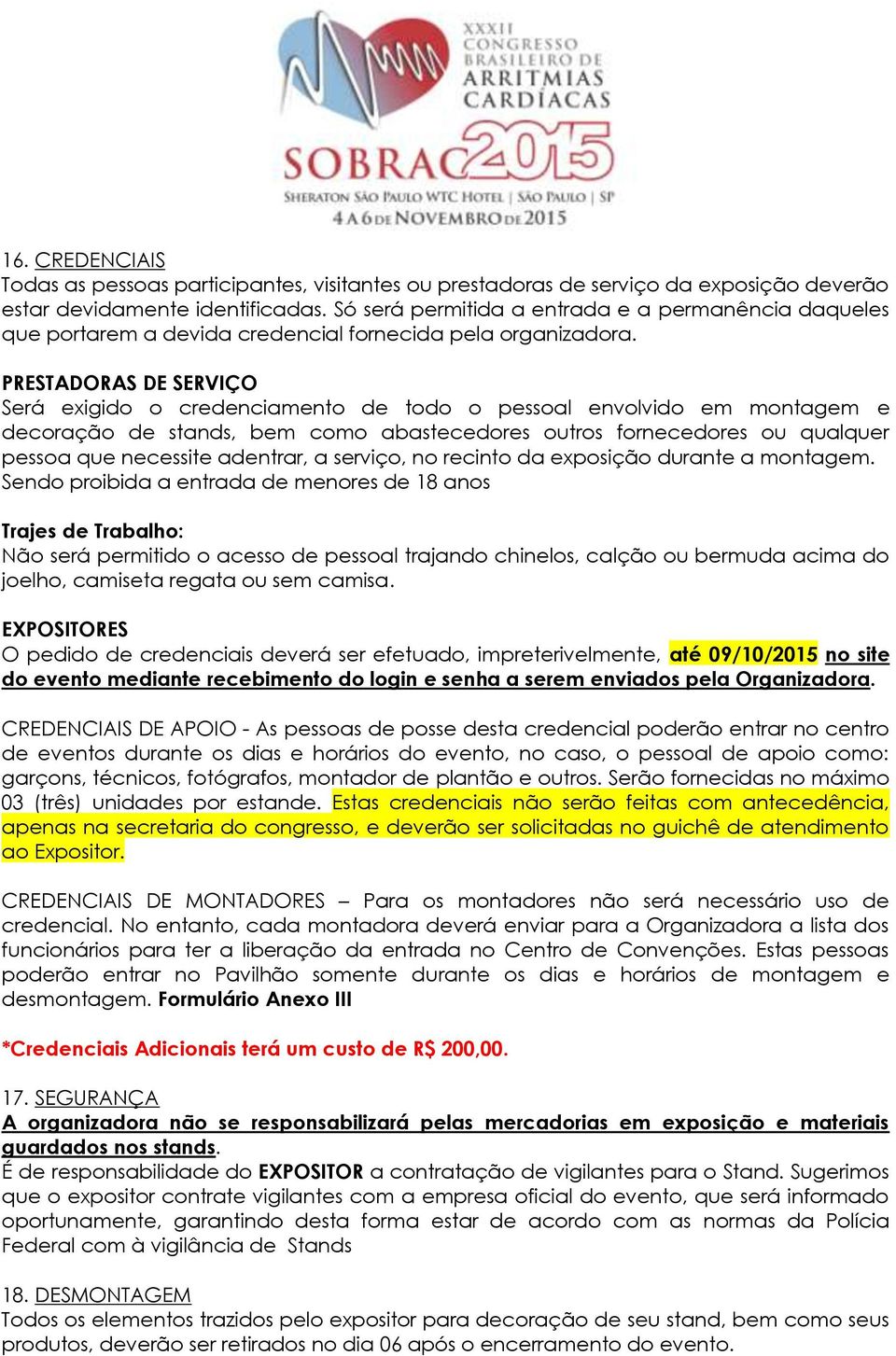 XXXII CONGRESSO BRASILEIRO DE ARRITMIAS CARDÍACAS

SOBRAC 2015

SHERATON SÃO PAULO WTC HOTEL | SÃO PAULO | SP

4 A 6 DE NOVEMBRO DE 2015

16. CREDENCIAIS
Todas as pessoas participantes, visitantes ou prestadoras de serviço da exposição deverão estar devidamente identificadas. Só será permitida a entrada e a permanência daqueles que portarem a devida credencial fornecida pela organizadora.

PRESTADORAS DE SERVIÇO
Será exigido o credenciamento de todo o pessoal envolvido em montagem e decoração de stands, bem como abastecedores outros fornecedores ou qualquer pessoa que necessite adentrar, a serviço, no recinto da exposição durante a montagem. Sendo proibida a entrada de menores de 18 anos

Trajes de Trabalho:
Não será permitido o acesso de pessoal trajando chinelos, calção ou bermuda acima do joelho, camiseta regata ou sem camisa.

EXPOSITORES
O pedido de credenciais deverá ser efetuado, impreterivelmente, até 09/10/2015 no site do evento mediante recebimento do login e senha a serem enviados pela Organizadora.

CREDENCIAIS DE APOIO - As pessoas de posse desta credencial poderão entrar no centro de eventos durante os dias e horários do evento, no caso, o pessoal de apoio como: garçons, técnicos, fotógrafos, montador de plantão e outros. Serão fornecidas no máximo 03 (três) unidades por estande. Estas credenciais não serão feitas com antecedência, apenas na secretaria do congresso, e deverão ser solicitadas no guichê de atendimento ao Expositor.

CREDENCIAIS DE MONTADORES – Para os montadores não será necessário uso de credencial. No entanto, cada montadora deverá enviar para a Organizadora a lista dos funcionários para ter a liberação da entrada no Centro de Convenções. Estas pessoas poderão entrar no Pavilhão somente durante os dias e horários de montagem e desmontagem. Formulário Anexo III

*Credenciais Adicionais terá um custo de R$ 200,00.

17. SEGURANÇA
A organizadora não se responsabilizará pelas mercadorias em exposição e materiais guardados nos stands.
É de responsabilidade do EXPOSITOR a contratação de vigilantes para o Stand. Sugerimos que o expositor contrate vigilantes com a empresa oficial do evento, que será informado oportunamente, garantindo desta forma estar de acordo com as normas da Polícia Federal com à vigilância de Stands

18. DESMONTAGEM
Todos os elementos trazidos pelo expositor para decoração de seu stand, bem como seus produtos, deverão ser retirados no dia 06 após o encerramento do evento.